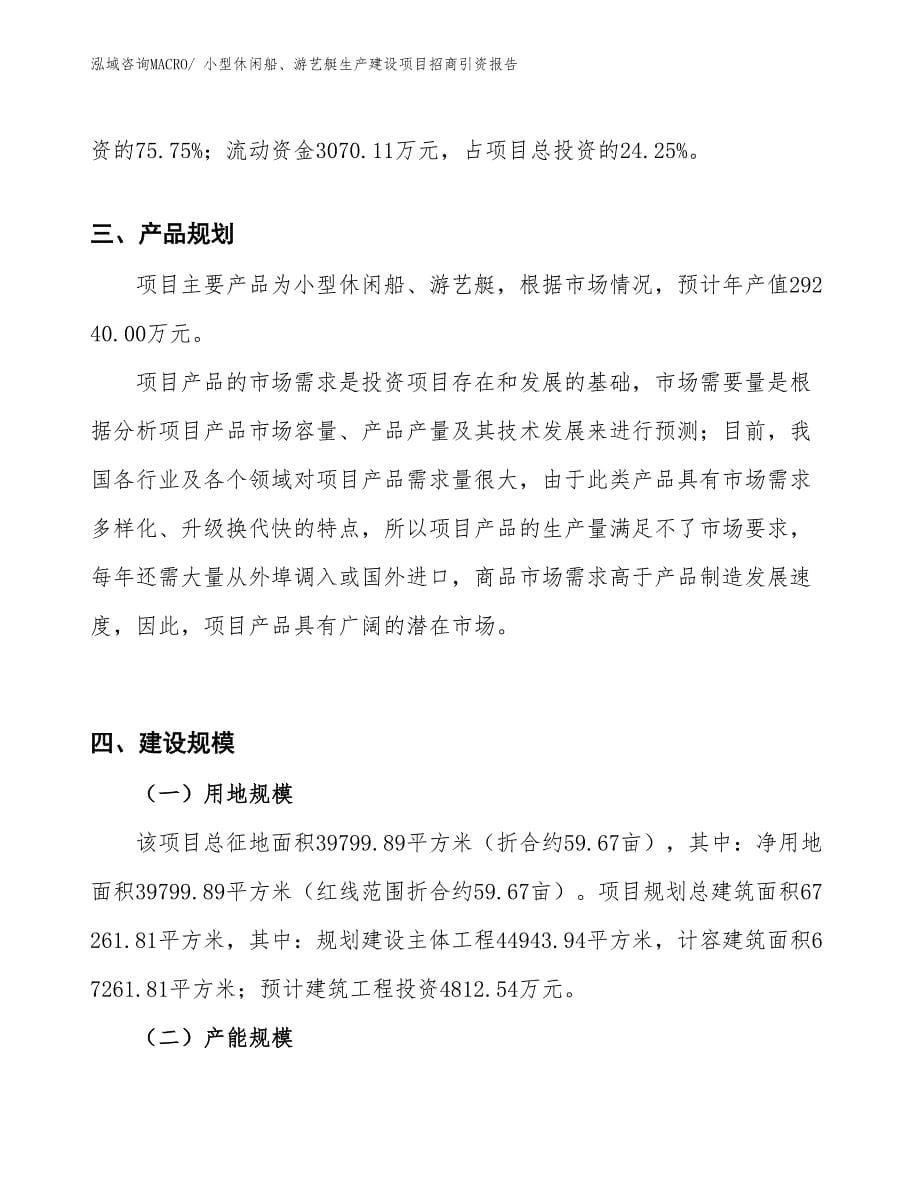 泓域咨询MACRO/ 小型休闲船、游艺艇生产建设项目招商引资报告

资的75.75%；流动资金3070.11万元，占项目总投资的24.25%。

三、产品规划

项目主要产品为小型休闲船、游艺艇，根据市场情况，预计年产值29240.00万元。

项目产品的市场需求是投资项目存在和发展的基础，市场需要量是根据分析项目产品市场容量、产品产量及其技术发展来进行预测；目前，我国各行业及各个领域对项目产品需求量很大，由于此类产品具有市场需求多样化、升级换代快的特点，所以项目产品的生产量满足不了市场要求，每年还需大量从外埠调入或国外进口，商品市场需求高于产品制造发展速度，因此，项目产品具有广阔的潜在市场。

四、建设规模

（一）用地规模

该项目总征地面积39799.89平方米（折合约59.67亩），其中：净用地面积39799.89平方米（红线范围折合约59.67亩）。项目规划总建筑面积67261.81平方米，其中：规划建设主体工程44943.94平方米，计容建筑面积67261.81平方米；预计建筑工程投资4812.54万元。

（二）产能规模